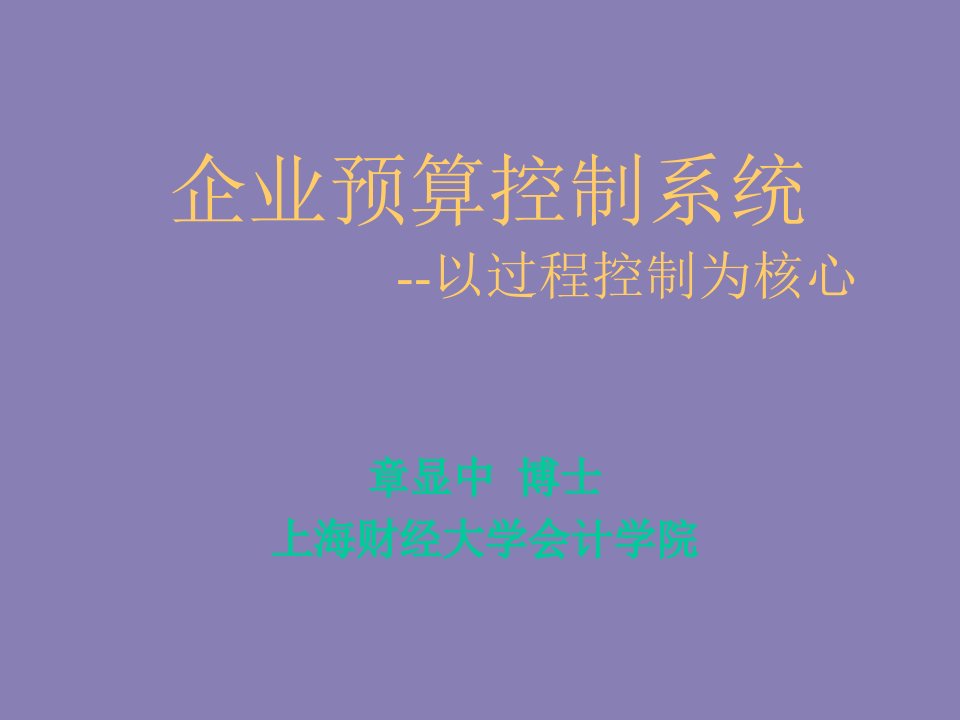 企业预算控制系统
--以过程控制为核心

章显中 博士
上海财经大学会计学院